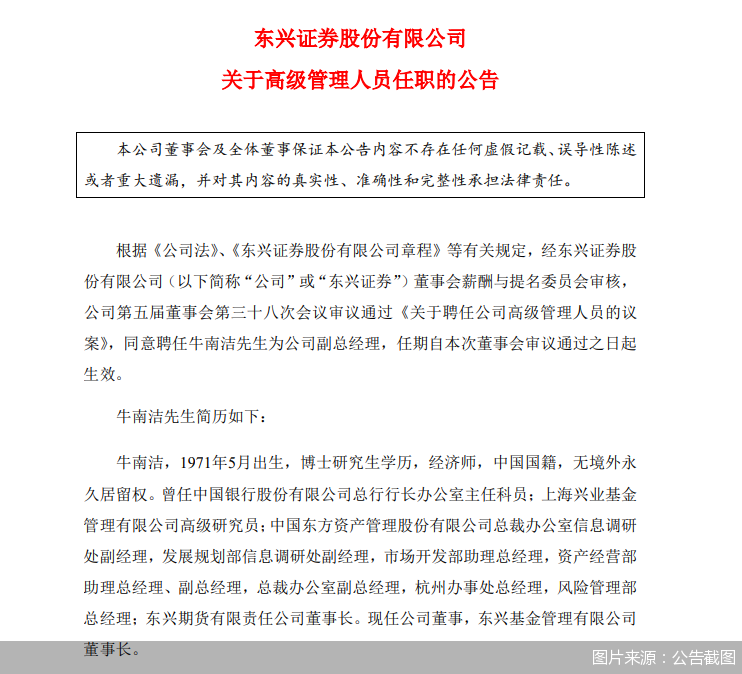 东兴证券股份有限公司

关于高级管理人员任职的公告

本公司董事会及全体董事保证本公告内容不存在任何虚假记载、误导性陈述或者重大遗漏，并对其内容的真实性、准确性和完整性承担法律责任。

根据《公司法》、《东兴证券股份有限公司章程》等有关规定，经东兴证券股份有限公司（以下简称“公司”或“东兴证券”）董事会薪酬与提名委员会审核，公司第五届董事会第三十八次会议审议通过《关于聘任公司高级管理人员的议案》，同意聘任牛南洁先生为公司副总经理，任期自本次董事会审议通过之日起生效。

牛南洁先生简历如下：

牛南洁，1971年5月出生，博士研究生学历，经济师，中国国籍，无境外永久居留权。曾任中国银行股份有限公司总行行长办公室主任科员；上海兴业基金管理有限公司高级研究员；中国东方资产管理股份有限公司总裁办公室信息调研处副经理，发展规划部信息调研处副经理，市场开发部助理总经理，资产经营部助理总经理、副总经理，总裁办公室副总经理，杭州办事处总经理，风险管理部总经理；东兴期货有限责任公司董事长。现任公司董事，东兴基金管理有限公司董事长。

图片来源：公告截图